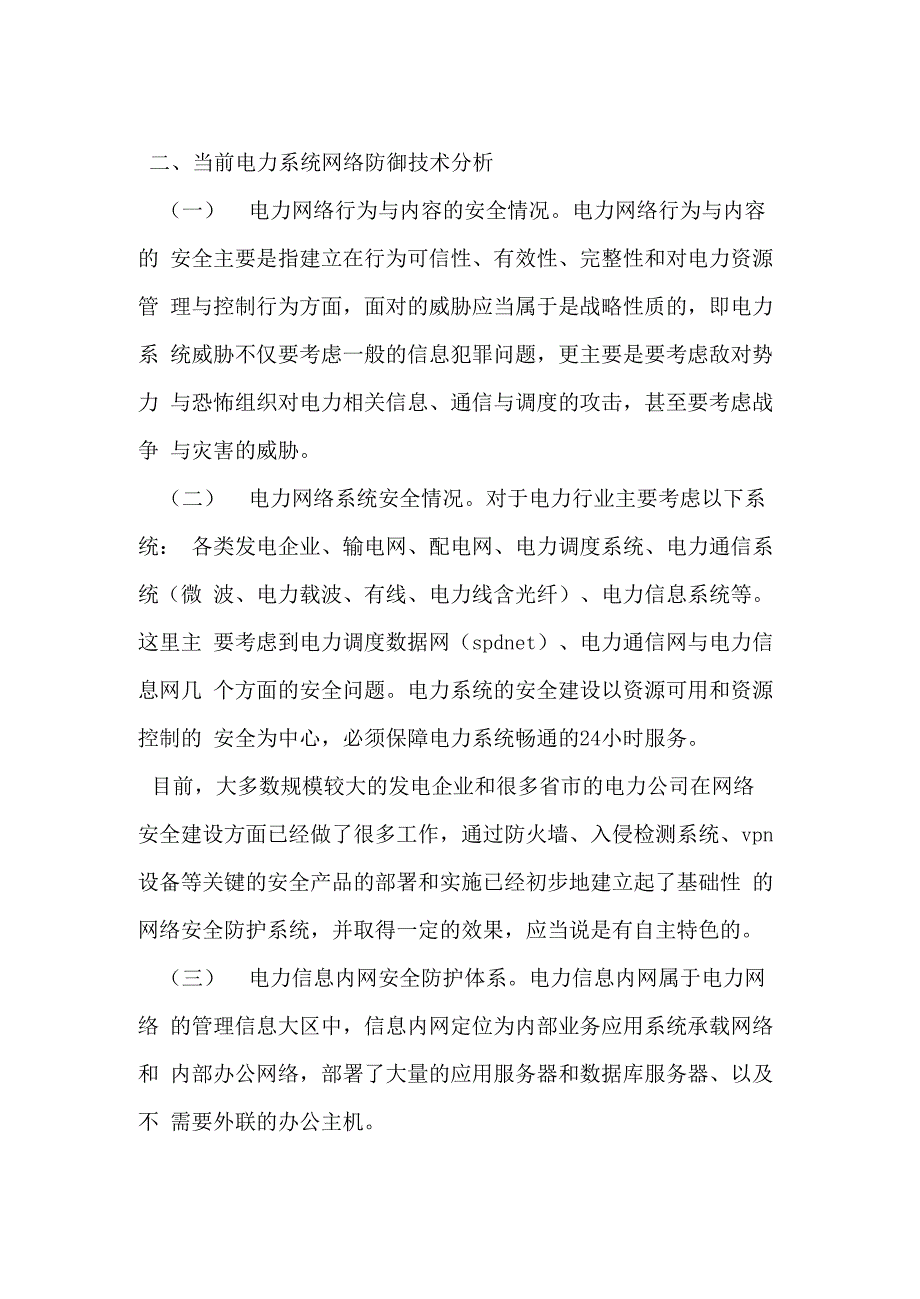 二、当前电力系统网络防御技术分析

（一） 电力网络行为与内容的安全情况。电力网络行为与内容的 安全主要是指建立在行为可信性、有效性、完整性和对电力资源管 理与控制行为方面，面对的威胁应当属于是战略性质的，即电力系 统威胁不仅要考虑一般的信息犯罪问题，更主要是要考虑敌对势力 与恐怖组织对电力相关信息、通信与调度的攻击，甚至要考虑战争 与灾害的威胁。

（二） 电力网络系统安全情况。对于电力行业主要考虑以下系统： 各类发电企业、输电网、配电网、电力调度系统、电力通信系统（微 波、电力载波、有线、电力线含光纤）、电力信息系统等。这里主 要考虑到电力调度数据网（spdnet）、电力通信网与电力信息网几 个方面的安全问题。电力系统的安全建设以资源可用和资源控制的 安全为中心，必须保障电力系统畅通的24小时服务。

目前，大多数规模较大的发电企业和很多省市的电力公司在网络安全建设方面已经做了很多工作，通过防火墙、入侵检测系统、vpn设备等关键的安全产品的部署和实施已经初步地建立起了基础性 的网络安全防护系统，并取得一定的效果，应当说是有自主特色的。

（三） 电力信息内网安全防护体系。电力信息内网属于电力网络 的管理信息大区中，信息内网定位为内部业务应用系统承载网络和 内部办公网络，部署了大量的应用服务器和数据库服务器、以及不 需要外联的办公主机。